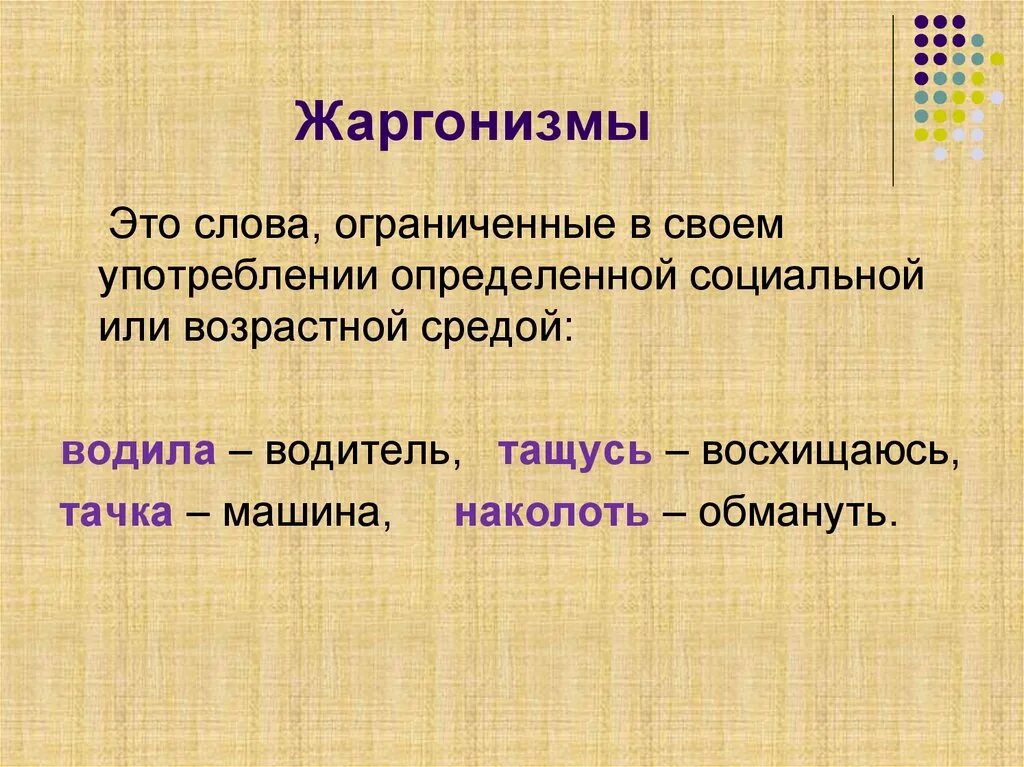 Жаргонизмы

Это слова, ограниченные в своем употреблении определенной социальной или возрастной средой:

водила – водитель, тащусь – восхищаюсь, тачка – машина, наколоть – обмануть.